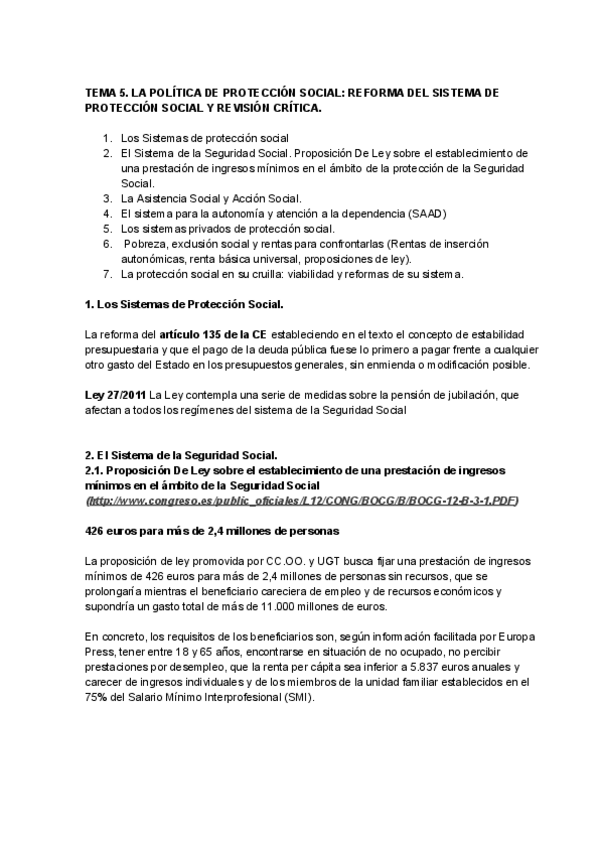 TEMA 5. LA POLÍTICA DE PROTECCIÓN SOCIAL: REFORMA DEL SISTEMA DE PROTECCIÓN SOCIAL Y REVISIÓN CRÍTICA.

1. Los Sistemas de protección social
2. El Sistema de la Seguridad Social. Proposición De Ley sobre el establecimiento de una prestación de ingresos mínimos en el ámbito de la protección de la Seguridad Social.
3. La Asistencia Social y Acción Social.
4. El sistema para la autonomía y atención a la dependencia (SAAD)
5. Los sistemas privados de protección social.
6. Pobreza, exclusión social y rentas para confrontarlas (Rentas de inserción autonómicas, renta básica universal, proposiciones de ley).
7. La protección social en su cruilla: viabilidad y reformas de su sistema.

1. Los Sistemas de Protección Social.

La reforma del artículo 135 de la CE estableciendo en el texto el concepto de estabilidad presupuestaria y que el pago de la deuda pública fuese lo primero a pagar frente a cualquier otro gasto del Estado en los presupuestos generales, sin enmienda o modificación posible.

Ley 27/2011 La Ley contempla una serie de medidas sobre la pensión de jubilación, que afectan a todos los regímenes del sistema de la Seguridad Social

2. El Sistema de la Seguridad Social.
2.1. Proposición De Ley sobre el establecimiento de una prestación de ingresos mínimos en el ámbito de la Seguridad Social
(http://www.congreso.es/public_oficiales/L12/CONG/BOCG/B/BOCG-12-B-3-1.PDF)

426 euros para más de 2,4 millones de personas

La proposición de ley promovida por CC.OO. y UGT busca fijar una prestación de ingresos mínimos de 426 euros para más de 2,4 millones de personas sin recursos, que se prolongaría mientras el beneficiario careciera de empleo y de recursos económicos y supondría un gasto total de más de 11.000 millones de euros.

En concreto, los requisitos de los beneficiarios son, según información facilitada por Europa Press, tener entre 18 y 65 años, encontrarse en situación de no ocupado, no percibir prestaciones por desempleo, que la renta per cápita sea inferior a 5.837 euros anuales y carecer de ingresos individuales y de los miembros de la unidad familiar establecidos en el 75% del Salario Mínimo Interprofesional (SMI).